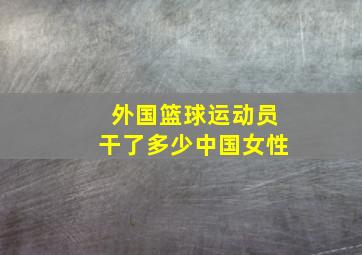 外国篮球运动员
干了多少中国女性